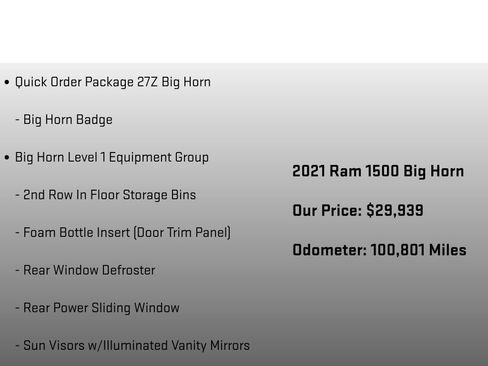 • Quick Order Package 27Z Big Horn

- Big Horn Badge

• Big Horn Level 1 Equipment Group

- 2nd Row In Floor Storage Bins

- Foam Bottle Insert (Door Trim Panel)

- Rear Window Defroster

- Rear Power Sliding Window

- Sun Visors w/Illuminated Vanity Mirrors

2021 Ram 1500 Big Horn

Our Price: $29,939

Odometer: 100,801 Miles